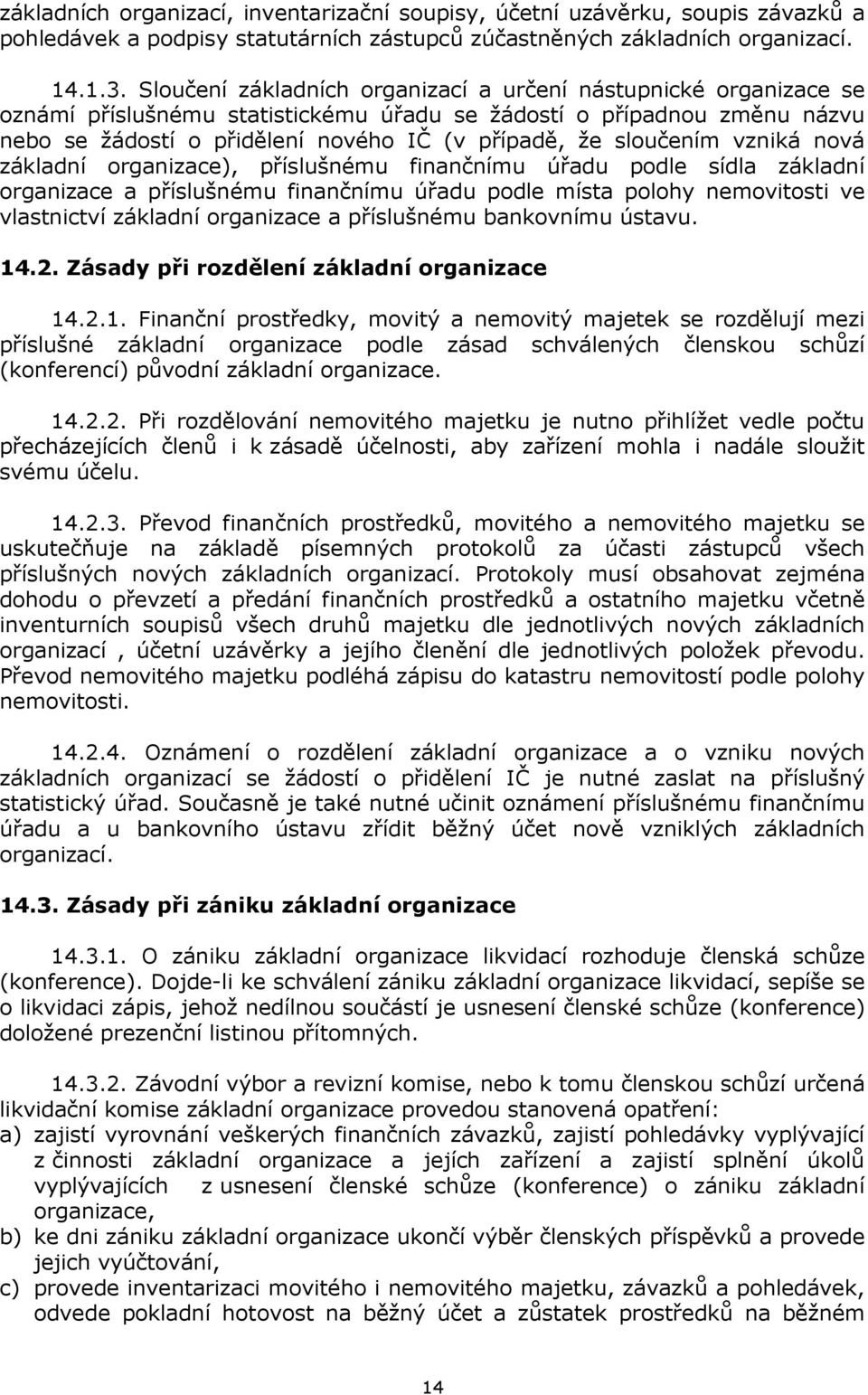 základních organizací, inventarizační soupisy, účetní uzávěrku, soupis závazků a pohledávek a podpisy statutárních zástupců zúčastněných základních organizací.

14.1.3. Sloučení základních organizací a určení nástupnické organizace se oznámí příslušnému statistickému úřadu se žádostí o případnou změnu názvu nebo se žádostí o přidělení nového IČ (v případě, že sloučením vzniká nová základní organizace), příslušnému finančnímu úřadu podle sídla základní organizace a příslušnému finančnímu úřadu podle místa polohy nemovitosti ve vlastnictví základní organizace a příslušnému bankovnímu ústavu.

14.2. Zásady při rozdělení základní organizace

14.2.1. Finanční prostředky, movitý a nemovitý majetek se rozdělují mezi příslušné základní organizace podle zásad schválených členskou schůzí (konferencí) původní základní organizace.

14.2.2. Při rozdělování nemovitého majetku je nutno přihlížet vedle počtu přecházejících členů i k zásadě účelnosti, aby zařízení mohla i nadále sloužit svému účelu.

14.2.3. Převod finančních prostředků, movitého a nemovitého majetku se uskutečňuje na základě písemných protokolů za účasti zástupců všech příslušných nových základních organizací. Protokoly musí obsahovat zejména dohodu o převzetí a předání finančních prostředků a ostatního majetku včetně inventurních soupisů všech druhů majetku dle jednotlivých nových základních organizací , účetní uzávěrky a jejího členění dle jednotlivých položek převodu. Převod nemovitého majetku podléhá zápisu do katastru nemovitostí podle polohy nemovitosti.

14.2.4. Oznámení o rozdělení základní organizace a o vzniku nových základních organizací se žádostí o přidělení IČ je nutné zaslat na příslušný statistický úřad. Současně je také nutné učinit oznámení příslušnému finančnímu úřadu a u bankovního ústavu zřídit běžný účet nově vzniklých základních organizací.

14.3. Zásady při zániku základní organizace

14.3.1. O zániku základní organizace likvidací rozhoduje členská schůze (konference). Dojde-li ke schválení zániku základní organizace likvidací, sepíše se o likvidaci zápis, jehož nedílnou součástí je usnesení členské schůze (konference) doložené prezenční listinou přítomných.

14.3.2. Závodní výbor a revizní komise, nebo k tomu členskou schůzí určená likvidační komise základní organizace provedou stanovená opatření:
a) zajistí vyrovnání veškerých finančních závazků, zajistí pohledávky vyplývající z činnosti základní organizace a jejích zařízení a zajistí splnění úkolů vyplývajících z usnesení členské schůze (konference) o zániku základní organizace,
b) ke dni zániku základní organizace ukončí výběr členských příspěvků a provede jejich vyúčtování,
c) provede inventarizaci movitého i nemovitého majetku, závazků a pohledávek, odvede pokladní hotovost na běžný účet a zůstatek prostředků na běžném

14